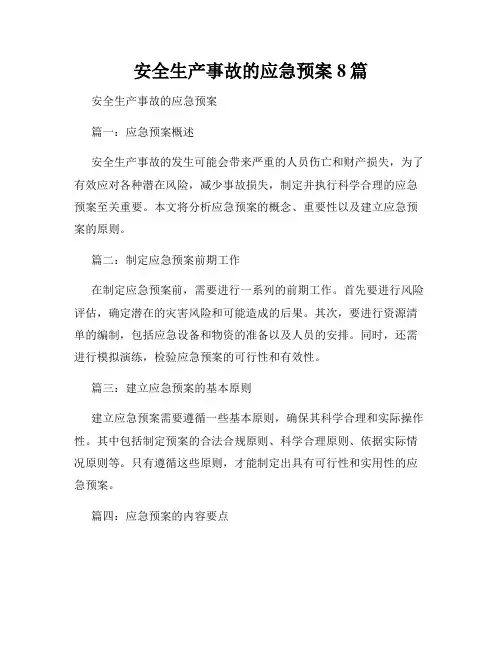 安全生产事故的应急预案 8 篇

安全生产事故的应急预案

篇一：应急预案概述

安全生产事故的发生可能会带来严重的人员伤亡和财产损失，为了有效应对各种潜在风险，减少事故损失，制定并执行科学合理的应急预案至关重要。本文将分析应急预案的概念、重要性以及建立应急预案的原则。

篇二：制定应急预案前期工作

在制定应急预案前，需要进行一系列的前期工作。首先要进行风险评估，确定潜在的灾害风险和可能造成的后果。其次，要进行资源清单的编制，包括应急设备和物资的准备以及人员的安排。同时，还需进行模拟演练，检验应急预案的可行性和有效性。

篇三：建立应急预案的基本原则

建立应急预案需要遵循一些基本原则，确保其科学合理和实际操作性。其中包括制定预案的合法合规原则、科学合理原则、依据实际情况原则等。只有遵循这些原则，才能制定出具有可行性和实用性的应急预案。

篇四：应急预案的内容要点